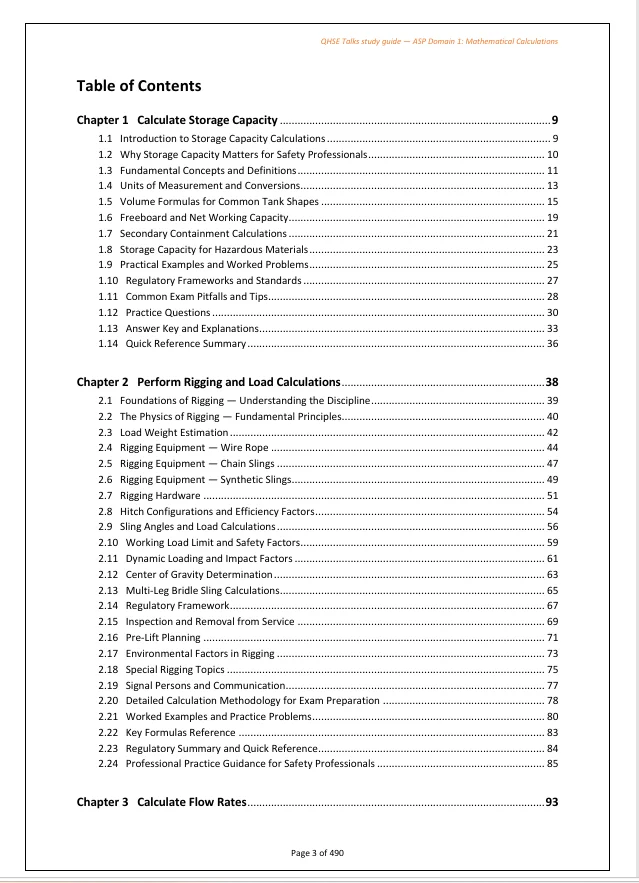 QHSE Talks study guide — ASP Domain 1: Mathematical Calculations

Table of Contents

Chapter 1 Calculate Storage Capacity 9
1.1 Introduction to Storage Capacity Calculations 9
1.2 Why Storage Capacity Matters for Safety Professionals 10
1.3 Fundamental Concepts and Definitions 11
1.4 Units of Measurement and Conversions 13
1.5 Volume Formulas for Common Tank Shapes 15
1.6 Freeboard and Net Working Capacity 19
1.7 Secondary Containment Calculations 21
1.8 Storage Capacity for Hazardous Materials 23
1.9 Practical Examples and Worked Problems 25
1.10 Regulatory Frameworks and Standards 27
1.11 Common Exam Pitfalls and Tips 28
1.12 Practice Questions 30
1.13 Answer Key and Explanations 33
1.14 Quick Reference Summary 36

Chapter 2 Perform Rigging and Load Calculations 38
2.1 Foundations of Rigging — Understanding the Discipline 39
2.2 The Physics of Rigging — Fundamental Principles 40
2.3 Load Weight Estimation 42
2.4 Rigging Equipment — Wire Rope 44
2.5 Rigging Equipment — Chain Slings 47
2.6 Rigging Equipment — Synthetic Slings 49
2.7 Rigging Hardware 51
2.8 Hitch Configurations and Efficiency Factors 54
2.9 Sling Angles and Load Calculations 56
2.10 Working Load Limit and Safety Factors 59
2.11 Dynamic Loading and Impact Factors 61
2.12 Center of Gravity Determination 63
2.13 Multi-Leg Bridle Sling Calculations 65
2.14 Regulatory Framework 67
2.15 Inspection and Removal from Service 69
2.16 Pre-Lift Planning 71
2.17 Environmental Factors in Rigging 73
2.18 Special Rigging Topics 75
2.19 Signal Persons and Communication 77
2.20 Detailed Calculation Methodology for Exam Preparation 78
2.21 Worked Examples and Practice Problems 80
2.22 Key Formulas Reference 83
2.23 Regulatory Summary and Quick Reference 84
2.24 Professional Practice Guidance for Safety Professionals 85

Chapter 3 Calculate Flow Rates 93

Page 3 of 490